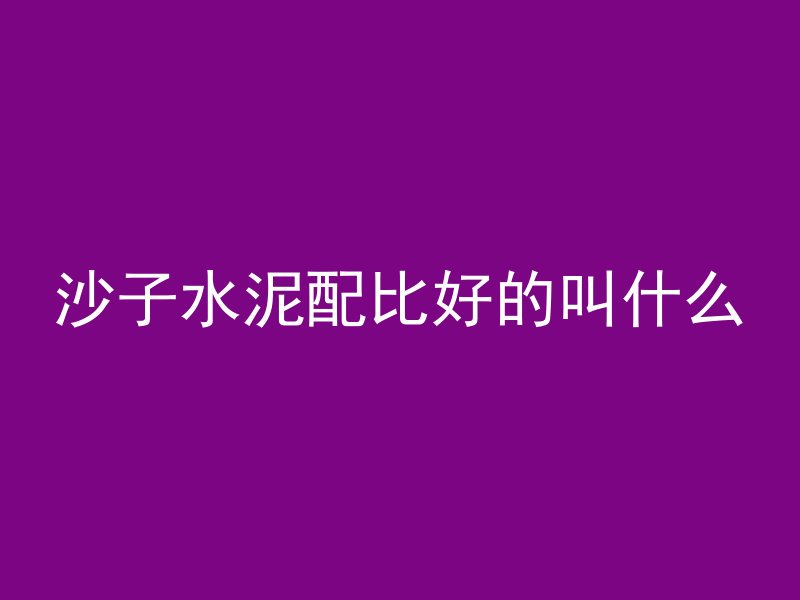 沙子水泥配比好的叫什么